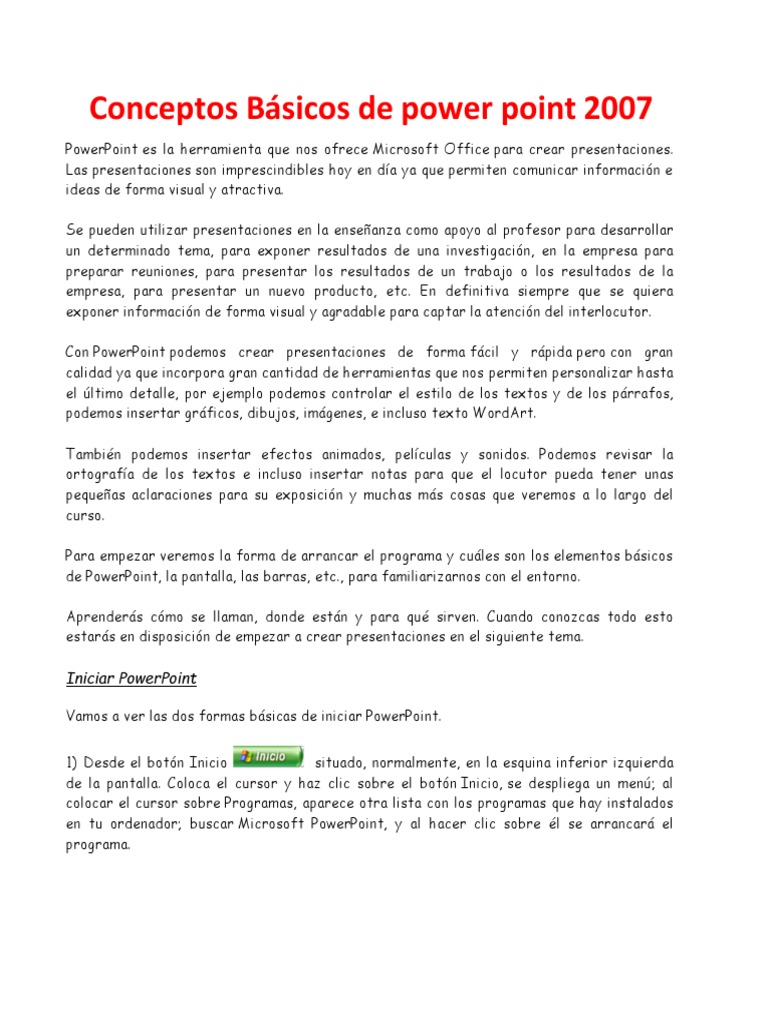 Conceptos Básicos de power point 2007

PowerPoint es la herramienta que nos ofrece Microsoft Office para crear presentaciones. Las presentaciones son imprescindibles hoy en día ya que permiten comunicar información e ideas de forma visual y atractiva.

Se pueden utilizar presentaciones en la enseñanza como apoyo al profesor para desarrollar un determinado tema, para exponer resultados de una investigación, en la empresa para preparar reuniones, para presentar los resultados de un trabajo o los resultados de la empresa, para presentar un nuevo producto, etc. En definitiva siempre que se quiera exponer información de forma visual y agradable para captar la atención del interlocutor.

Con PowerPoint podemos crear presentaciones de forma fácil y rápida pero con gran calidad ya que incorpora gran cantidad de herramientas que nos permiten personalizar hasta el último detalle, por ejemplo podemos controlar el estilo de los textos y de los párrafos, podemos insertar gráficos, dibujos, imágenes, e incluso texto WordArt.

También podemos insertar efectos animados, películas y sonidos. Podemos revisar la ortografía de los textos e incluso insertar notas para que el locutor pueda tener unas pequeñas aclaraciones para su exposición y muchas más cosas que veremos a lo largo del curso.

Para empezar veremos la forma de arrancar el programa y cuáles son los elementos básicos de PowerPoint, la pantalla, las barras, etc., para familiarizarnos con el entorno.

Aprenderás cómo se llaman, donde están y para qué sirven. Cuando conozcas todo esto estarás en disposición de empezar a crear presentaciones en el siguiente tema.

Iniciar PowerPoint

Vamos a ver las dos formas básicas de iniciar PowerPoint.

1) Desde el botón Inicio Inicio situado, normalmente, en la esquina inferior izquierda de la pantalla. Coloca el cursor y haz clic sobre el botón Inicio, se despliega un menú; al colocar el cursor sobre Programas, aparece otra lista con los programas que hay instalados en tu ordenador; buscar Microsoft PowerPoint, y al hacer clic sobre él se arrancará el programa.